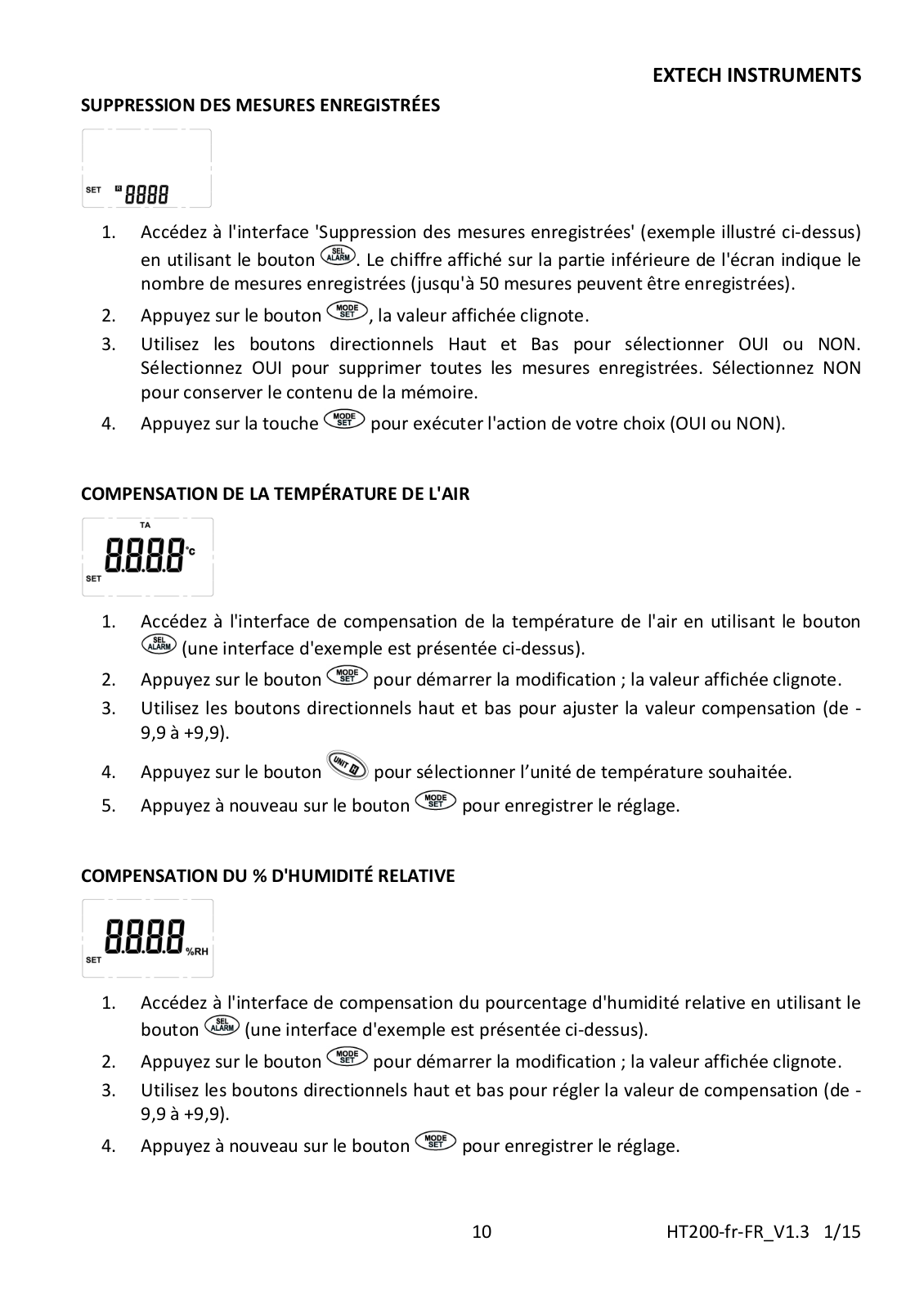 EXTECH INSTRUMENTS

SUPPRESSION DES MESURES ENREGISTRÉES

SET R 8888

1. Accédez à l'interface 'Suppression des mesures enregistrées' (exemple illustré ci-dessus) en utilisant le bouton SEL ALARM. Le chiffre affiché sur la partie inférieure de l'écran indique le nombre de mesures enregistrées (jusqu'à 50 mesures peuvent être enregistrées).
2. Appuyez sur le bouton MODE SET, la valeur affichée clignote.
3. Utilisez les boutons directionnels Haut et Bas pour sélectionner OUI ou NON. Sélectionnez OUI pour supprimer toutes les mesures enregistrées. Sélectionnez NON pour conserver le contenu de la mémoire.
4. Appuyez sur la touche MODE SET pour exécuter l'action de votre choix (OUI ou NON).

COMPENSATION DE LA TEMPÉRATURE DE L'AIR

TA 8.8.8.8 °C SET

1. Accédez à l'interface de compensation de la température de l'air en utilisant le bouton SEL ALARM (une interface d'exemple est présentée ci-dessus).
2. Appuyez sur le bouton MODE SET pour démarrer la modification ; la valeur affichée clignote.
3. Utilisez les boutons directionnels haut et bas pour ajuster la valeur compensation (de -9,9 à +9,9).
4. Appuyez sur le bouton UNIT pour sélectionner l'unité de température souhaitée.
5. Appuyez à nouveau sur le bouton MODE SET pour enregistrer le réglage.

COMPENSATION DU % D'HUMIDITÉ RELATIVE

8.8.8.8 %RH SET

1. Accédez à l'interface de compensation du pourcentage d'humidité relative en utilisant le bouton SEL ALARM (une interface d'exemple est présentée ci-dessus).
2. Appuyez sur le bouton MODE SET pour démarrer la modification ; la valeur affichée clignote.
3. Utilisez les boutons directionnels haut et bas pour régler la valeur de compensation (de -9,9 à +9,9).
4. Appuyez à nouveau sur le bouton MODE SET pour enregistrer le réglage.

10 HT200-fr-FR_V1.3 1/15